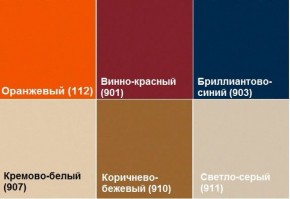 Оранжевый (112)

Винно-красный (901)

Бриллиантово-синий (903)

Кремово-белый (907)

Коричнево-бежевый (910)

Светло-серый (911)